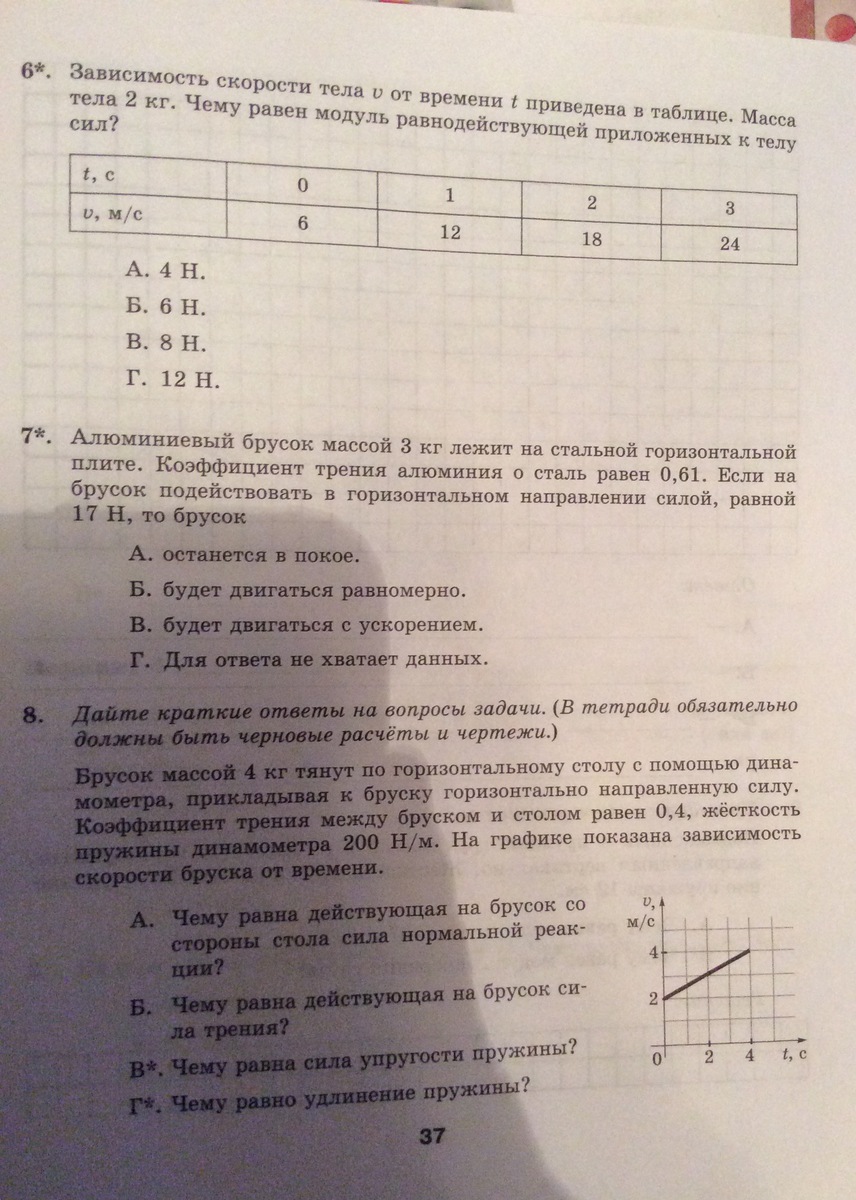 6*. Зависимость скорости тела $v$ от времени $t$ приведена в таблице. Масса тела 2 кг. Чему равен модуль равнодействующей приложенных к телу сил?

| $t$, с | 0 | 1 | 2 | 3 |
|---|---|---|---|---|
| $v$, м/с | 6 | 12 | 18 | 24 |

А. 4 Н.
Б. 6 Н.
В. 8 Н.
Г. 12 Н.

7*. Алюминиевый брусок массой 3 кг лежит на стальной горизонтальной плите. Коэффициент трения алюминия о сталь равен 0,61. Если на брусок подействовать в горизонтальном направлении силой, равной 17 Н, то брусок

А. останется в покое.
Б. будет двигаться равномерно.
В. будет двигаться с ускорением.
Г. Для ответа не хватает данных.

8. Дайте краткие ответы на вопросы задачи. (В тетради обязательно должны быть черновые расчёты и чертежи.)

Брусок массой 4 кг тянут по горизонтальному столу с помощью динамометра, прикладывая к бруску горизонтально направленную силу. Коэффициент трения между бруском и столом равен 0,4, жёсткость пружины динамометра 200 Н/м. На графике показана зависимость скорости бруска от времени.

А. Чему равна действующая на брусок со стороны стола сила нормальной реакции?

Б. Чему равна действующая на брусок сила трения?

В*. Чему равна сила упругости пружины?

Г*. Чему равно удлинение пружины?

$v$, м/с
4
2
0
2
4
$t$, с

37